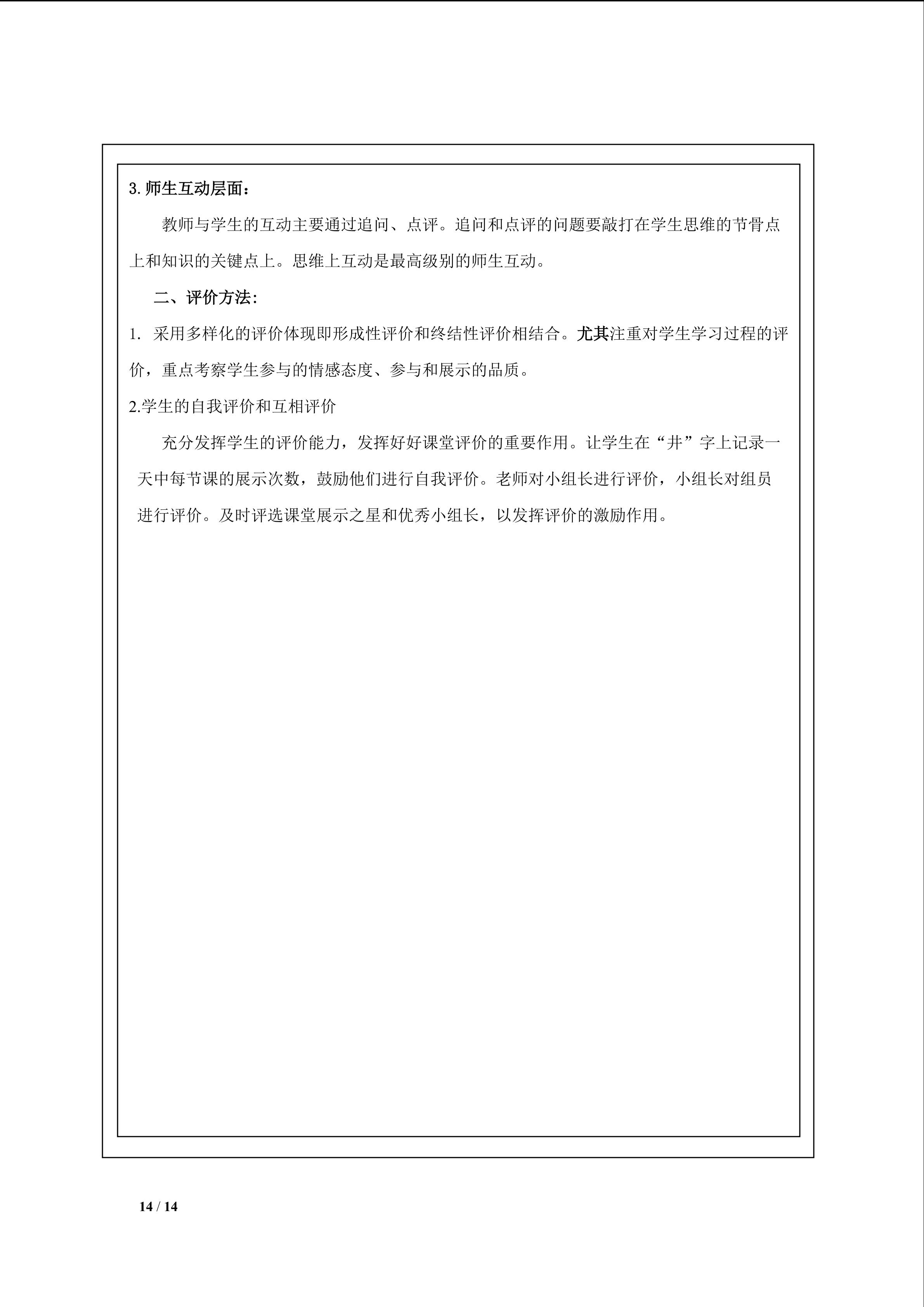 3.师生互动层面：

教师与学生的互动主要通过追问、点评。追问和点评的问题要敲打在学生思维的节骨点上和知识的关键点上。思维上互动是最高级别的师生互动。

二、评价方法：

1.采用多样化的评价体现即形成性评价和终结性评价相结合。尤其注重对学生学习过程的评价，重点考察学生参与的情感态度、参与和展示的品质。

2.学生的自我评价和互相评价

充分发挥学生的评价能力，发挥好好课堂评价的重要作用。让学生在“井”字上记录一天中每节课的展示次数，鼓励他们进行自我评价。老师对小组长进行评价，小组长对组员进行评价。及时评选课堂展示之星和优秀小组长，以发挥评价的激励作用。

14 / 14